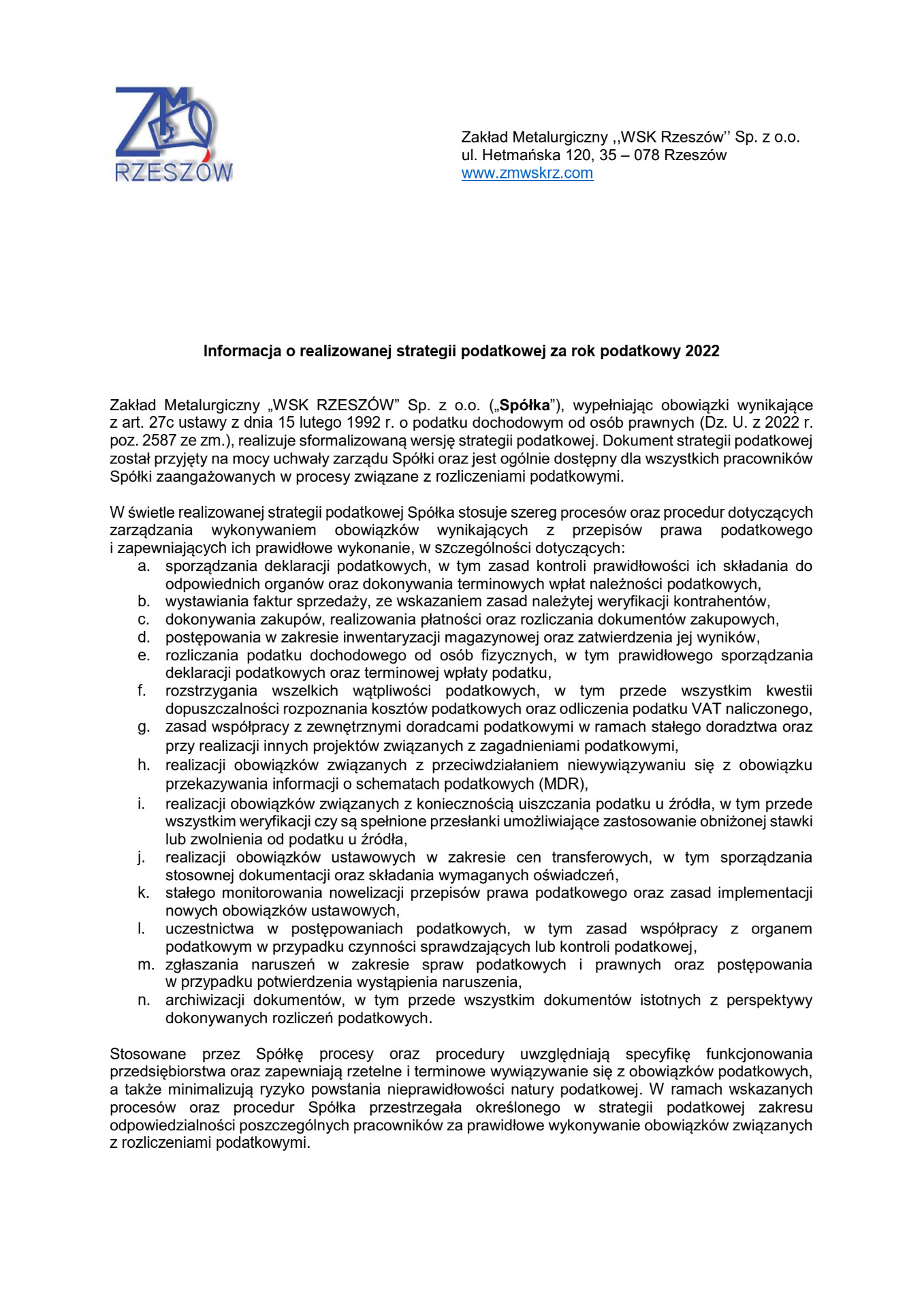 ZM
RZESZÓW

Zakład Metalurgiczny ,,WSK Rzeszów'' Sp. z o.o.
ul. Hetmańska 120, 35 – 078 Rzeszów
www.zmwskrz.com

Informacja o realizowanej strategii podatkowej za rok podatkowy 2022

Zakład Metalurgiczny „WSK RZESZÓW" Sp. z o.o. („Spółka"), wypełniając obowiązki wynikające z art. 27c ustawy z dnia 15 lutego 1992 r. o podatku dochodowym od osób prawnych (Dz. U. z 2022 r. poz. 2587 ze zm.), realizuje sformalizowaną wersję strategii podatkowej. Dokument strategii podatkowej został przyjęty na mocy uchwały zarządu Spółki oraz jest ogólnie dostępny dla wszystkich pracowników Spółki zaangażowanych w procesy związane z rozliczeniami podatkowymi.

W świetle realizowanej strategii podatkowej Spółka stosuje szereg procesów oraz procedur dotyczących zarządzania wykonywaniem obowiązków wynikających z przepisów prawa podatkowego i zapewniających ich prawidłowe wykonanie, w szczególności dotyczących:
a. sporządzania deklaracji podatkowych, w tym zasad kontroli prawidłowości ich składania do odpowiednich organów oraz dokonywania terminowych wpłat należności podatkowych,
b. wystawiania faktur sprzedaży, ze wskazaniem zasad należytej weryfikacji kontrahentów,
c. dokonywania zakupów, realizowania płatności oraz rozliczania dokumentów zakupowych,
d. postępowania w zakresie inwentaryzacji magazynowej oraz zatwierdzenia jej wyników,
e. rozliczania podatku dochodowego od osób fizycznych, w tym prawidłowego sporządzania deklaracji podatkowych oraz terminowej wpłaty podatku,
f. rozstrzygania wszelkich wątpliwości podatkowych, w tym przede wszystkim kwestii dopuszczalności rozpoznania kosztów podatkowych oraz odliczenia podatku VAT naliczonego,
g. zasad współpracy z zewnętrznymi doradcami podatkowymi w ramach stałego doradztwa oraz przy realizacji innych projektów związanych z zagadnieniami podatkowymi,
h. realizacji obowiązków związanych z przeciwdziałaniem niewywiązywaniu się z obowiązku przekazywania informacji o schematach podatkowych (MDR),
i. realizacji obowiązków związanych z koniecznością uiszczania podatku u źródła, w tym przede wszystkim weryfikacji czy są spełnione przesłanki umożliwiające zastosowanie obniżonej stawki lub zwolnienia od podatku u źródła,
j. realizacji obowiązków ustawowych w zakresie cen transferowych, w tym sporządzania stosownej dokumentacji oraz składania wymaganych oświadczeń,
k. stałego monitorowania nowelizacji przepisów prawa podatkowego oraz zasad implementacji nowych obowiązków ustawowych,
l. uczestnictwa w postępowaniach podatkowych, w tym zasad współpracy z organem podatkowym w przypadku czynności sprawdzających lub kontroli podatkowej,
m. zgłaszania naruszeń w zakresie spraw podatkowych i prawnych oraz postępowania w przypadku potwierdzenia wystąpienia naruszenia,
n. archiwizacji dokumentów, w tym przede wszystkim dokumentów istotnych z perspektywy dokonywanych rozliczeń podatkowych.

Stosowane przez Spółkę procesy oraz procedury uwzględniają specyfikę funkcjonowania przedsiębiorstwa oraz zapewniają rzetelne i terminowe wywiązywanie się z obowiązków podatkowych, a także minimalizują ryzyko powstania nieprawidłowości natury podatkowej. W ramach wskazanych procesów oraz procedur Spółka przestrzegała określonego w strategii podatkowej zakresu odpowiedzialności poszczególnych pracowników za prawidłowe wykonywanie obowiązków związanych z rozliczeniami podatkowymi.